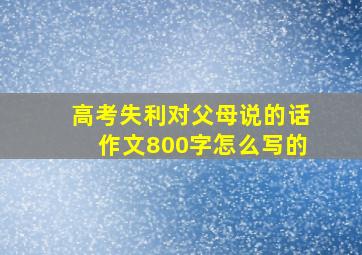 高考失利对父母说的话作文800字怎么写的